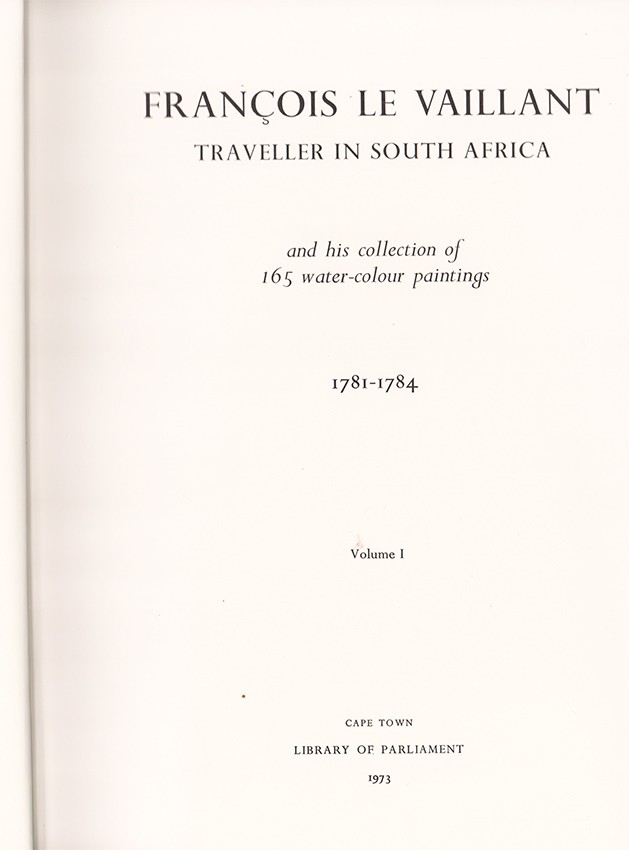 FRANÇOIS LE VAILLANT
TRAVELLER IN SOUTH AFRICA

and his collection of
165 water-colour paintings

1781-1784

Volume I

CAPE TOWN
LIBRARY OF PARLIAMENT
1973